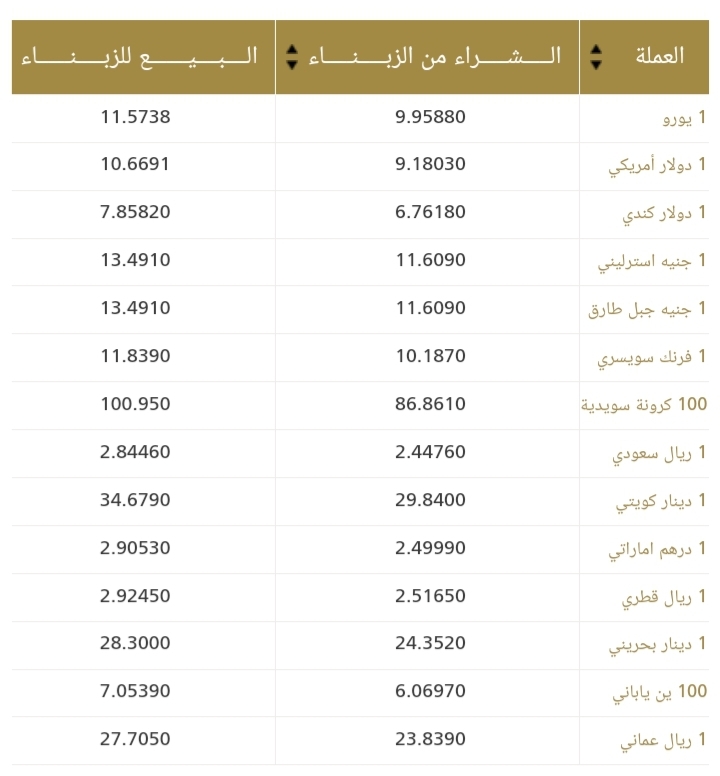 | العملة | الشراء من الزبناء | البيع للزبناء |
|---|---|---|
| 1 يورو | 9.95880 | 11.5738 |
| 1 دولار أمريكي | 9.18030 | 10.6691 |
| 1 دولار كندي | 6.76180 | 7.85820 |
| 1 جنيه استرليني | 11.6090 | 13.4910 |
| 1 جنيه جبل طارق | 11.6090 | 13.4910 |
| 1 فرنك سويسري | 10.1870 | 11.8390 |
| 100 كرونة سويدية | 86.8610 | 100.950 |
| 1 ريال سعودي | 2.44760 | 2.84460 |
| 1 دينار كويتي | 29.8400 | 34.6790 |
| 1 درهم اماراتي | 2.49990 | 2.90530 |
| 1 ريال قطري | 2.51650 | 2.92450 |
| 1 دينار بحريني | 24.3520 | 28.3000 |
| 100 ين ياباني | 6.06970 | 7.05390 |
| 1 ريال عماني | 23.8390 | 27.7050 |